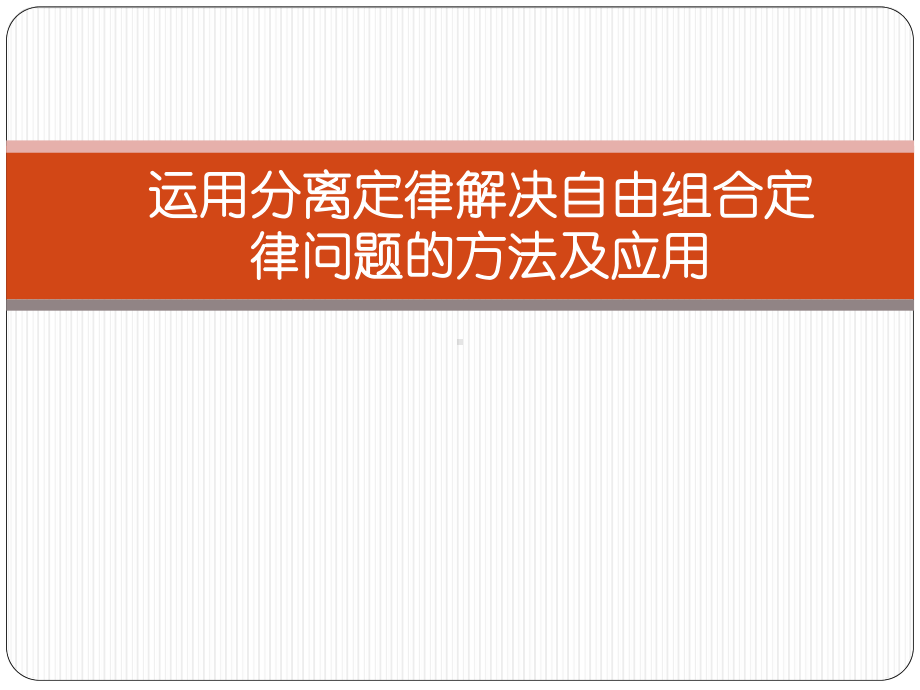 运用分离定律解决自由组合定律问题的方法及应用